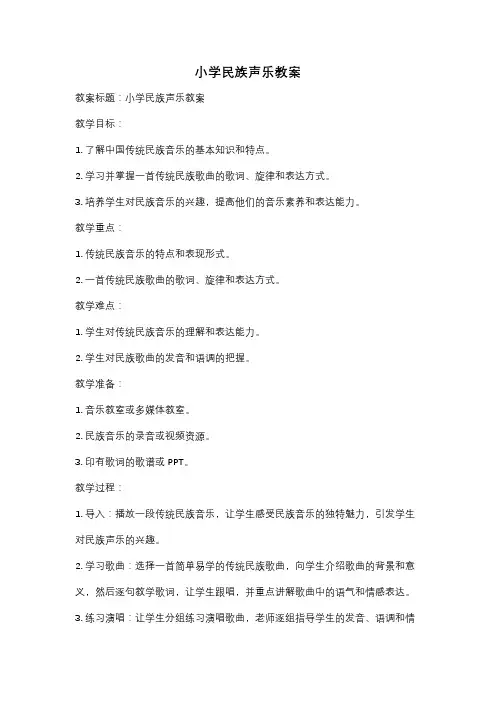 小学民族声乐教案

教案标题：小学民族声乐教案

教学目标：

1. 了解中国传统民族音乐的基本知识和特点。

2. 学习并掌握一首传统民族歌曲的歌词、旋律和表达方式。

3. 培养学生对民族音乐的兴趣，提高他们的音乐素养和表达能力。

教学重点：

1. 传统民族音乐的特点和表现形式。

2. 一首传统民族歌曲的歌词、旋律和表达方式。

教学难点：

1. 学生对传统民族音乐的理解和表达能力。

2. 学生对民族歌曲的发音和语调的把握。

教学准备：

1. 音乐教室或多媒体教室。

2. 民族音乐的录音或视频资源。

3. 印有歌词的歌谱或 PPT。

教学过程：

1. 导入：播放一段传统民族音乐，让学生感受民族音乐的独特魅力，引发学生对民族声乐的兴趣。

2. 学习歌曲：选择一首简单易学的传统民族歌曲，向学生介绍歌曲的背景和意义，然后逐句教学歌词，让学生跟唱，并重点讲解歌曲中的语气和情感表达。

3. 练习演唱：让学生分组练习演唱歌曲，老师逐组指导学生的发音、语调和情